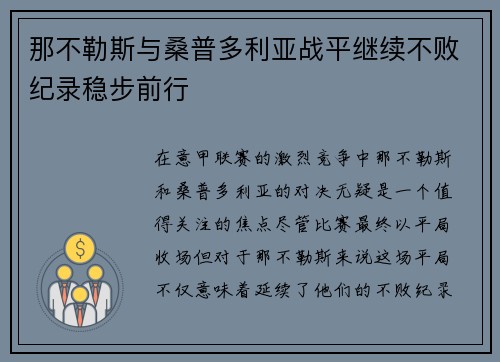 那不勒斯与桑普多利亚战平继续不败纪录稳步前行

在意甲联赛的激烈竞争中那不勒斯和桑普多利亚的对决无疑是一个值得关注的焦点尽管比赛最终以平局收场但对于那不勒斯来说这场平局不仅意味着延续了他们的不败纪录

$